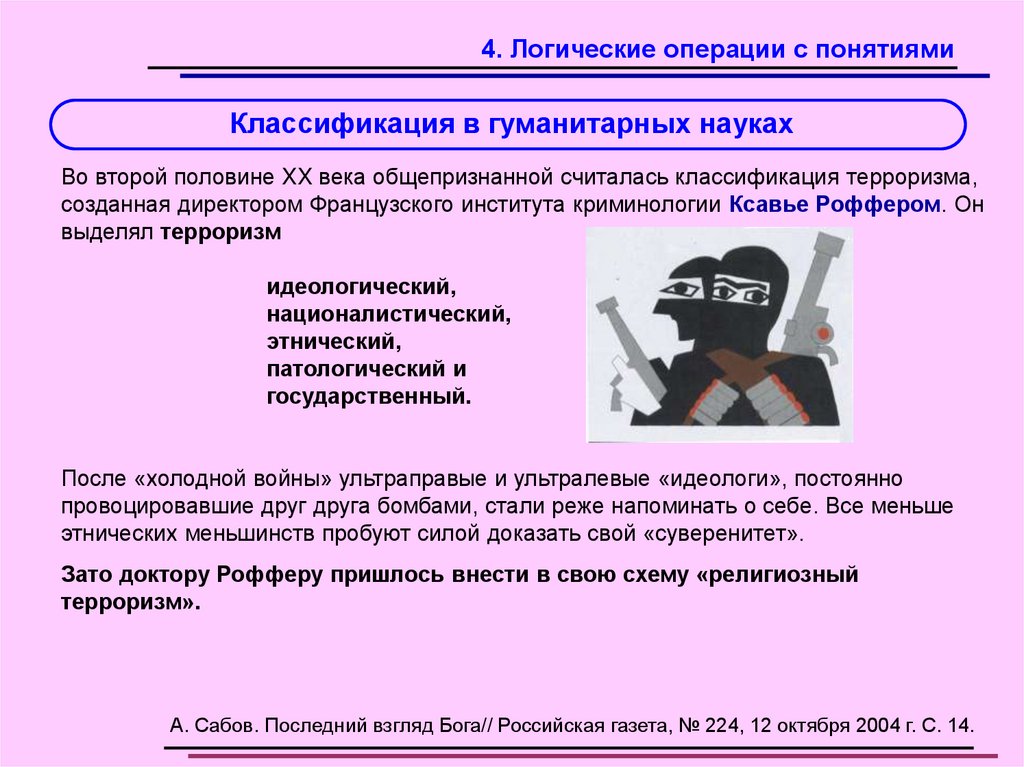 4. Логические операции с понятиями

Классификация в гуманитарных науках

Во второй половине XX века общепризнанной считалась классификация терроризма, созданная директором Французского института криминологии Ксавье Роффером. Он выделял терроризм

идеологический,
националистический,
этнический,
патологический и
государственный.

После «холодной войны» ультраправые и ультралевые «идеологи», постоянно провоцировавшие друг друга бомбами, стали реже напоминать о себе. Все меньше этнических меньшинств пробуют силой доказать свой «суверенитет».

Зато доктору Рофферу пришлось внести в свою схему «религиозный терроризм».

А. Сабов. Последний взгляд Бога// Российская газета, № 224, 12 октября 2004 г. С. 14.